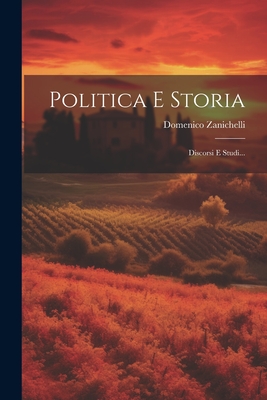 Politica E Storia

Domenico Zanichelli

Discorsi E Studi...